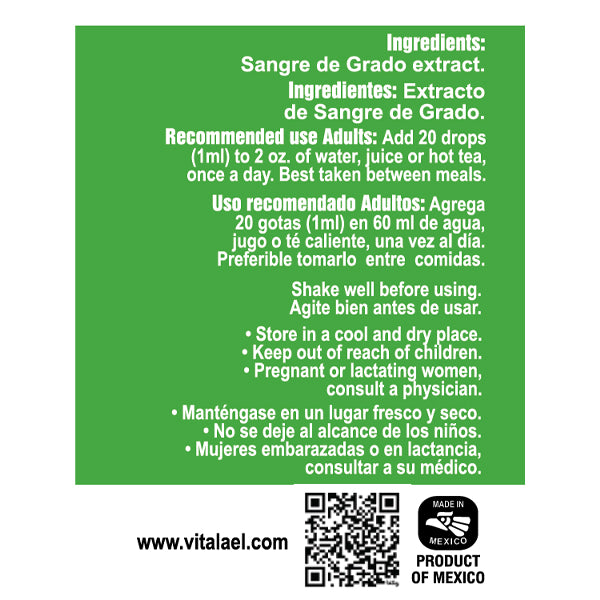 Ingredients:
Sangre de Grado extract.

Ingredientes: Extracto de Sangre de Grado.

Recommended use Adults: Add 20 drops (1ml) to 2 oz. of water, juice or hot tea, once a day. Best taken between meals.

Uso recomendado Adultos: Agrega 20 gotas (1ml) en 60 ml de agua, jugo o té caliente, una vez al día. Preferible tomarlo entre comidas.

Shake well before using.
Agite bien antes de usar.

• Store in a cool and dry place.
• Keep out of reach of children.
• Pregnant or lactating women, consult a physician.

• Manténgase en un lugar fresco y seco.
• No se deje al alcance de los niños.
• Mujeres embarazadas o en lactancia, consultar a su médico.

www.vitalael.com

MADE IN
MEXICO

PRODUCT
OF MEXICO